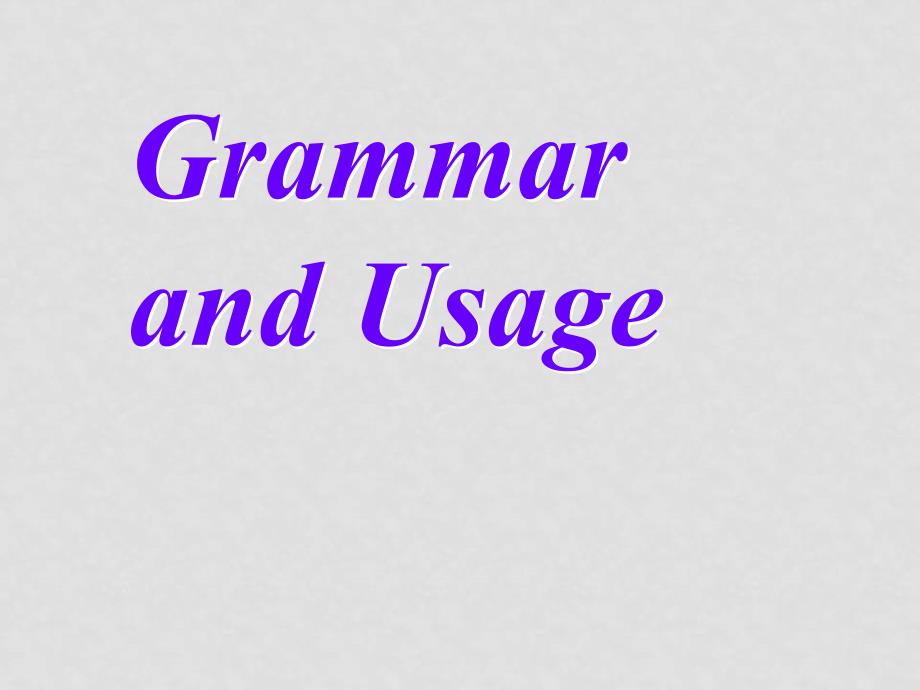 Grammar and Usage